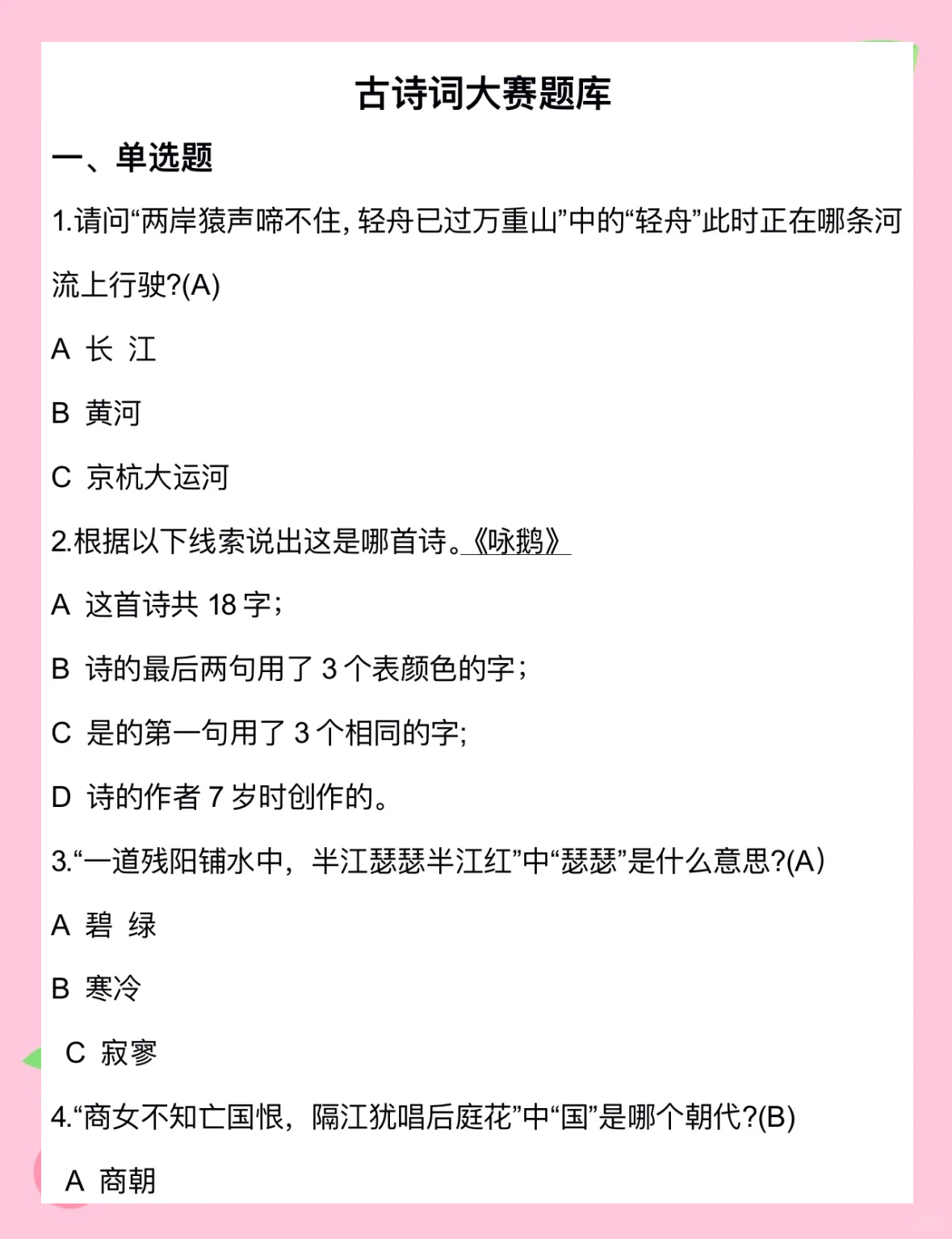 古诗词大赛题库

一、单选题

1.请问“两岸猿声啼不住，轻舟已过万重山”中的“轻舟”此时正在哪条河流上行驶?(A)

A 长 江

B 黄河

C 京杭大运河

2.根据以下线索说出这是哪首诗。《咏鹅》

A 这首诗共 18 字；

B 诗的最后两句用了 3 个表颜色的字；

C 是的第一句用了 3 个相同的字;

D 诗的作者 7 岁时创作的。

3.“一道残阳铺水中，半江瑟瑟半江红”中“瑟瑟”是什么意思?(A)

A 碧 绿

B 寒冷

C 寂寥

4.“商女不知亡国恨，隔江犹唱后庭花”中“国”是哪个朝代?(B)

A 商朝